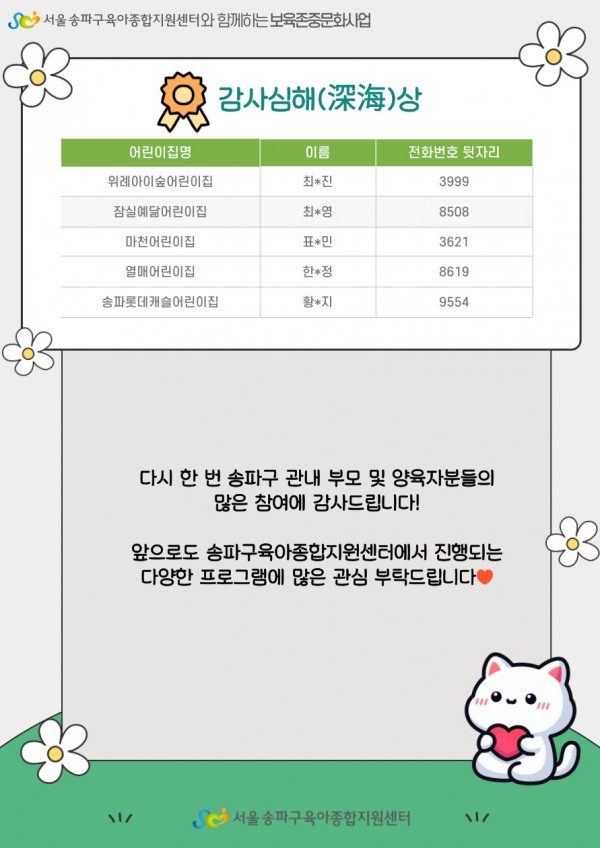 서울 송파구육아종합지원센터와 함께하는 보육존중문화사업

감사심해(深海)상

| 어린이집명 | 이름 | 전화번호 뒷자리 |
|---|---|---|
| 위례아이숲어린이집 | 최*진 | 3999 |
| 잠실예닮어린이집 | 최*영 | 8508 |
| 마천어린이집 | 표*민 | 3621 |
| 열매어린이집 | 한*정 | 8619 |
| 송파롯데캐슬어린이집 | 황*지 | 9554 |

다시 한 번 송파구 관내 부모 및 양육자분들의 많은 참여에 감사드립니다!

앞으로도 송파구육아종합지원센터에서 진행되는 다양한 프로그램에 많은 관심 부탁드립니다

서울 송파구육아종합지원센터